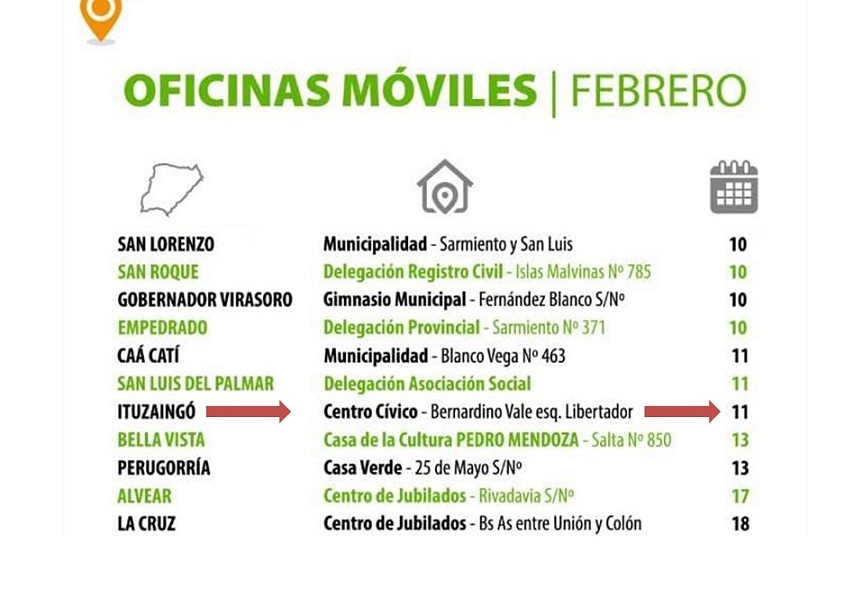 OFICINAS MÓVILES | FEBRERO

| | | |
|---|---|---|
| SAN LORENZO | Municipalidad - Sarmiento y San Luis | 10 |
| SAN ROQUE | Delegación Registro Civil - Islas Malvinas Nº 785 | 10 |
| GOBERNADOR VIRASORO | Gimnasio Municipal - Fernández Blanco S/Nº | 10 |
| EMPEDRADO | Delegación Provincial - Sarmiento Nº 371 | 10 |
| CAÁ CATÍ | Municipalidad - Blanco Vega Nº 463 | 11 |
| SAN LUIS DEL PALMAR | Delegación Asociación Social | 11 |
| ITUZAINGÓ | Centro Cívico - Bernardino Vale esq. Libertador | 11 |
| BELLA VISTA | Casa de la Cultura PEDRO MENDOZA - Salta Nº 850 | 13 |
| PERUGORRÍA | Casa Verde - 25 de Mayo S/Nº | 13 |
| ALVEAR | Centro de Jubilados - Rivadavia S/Nº | 17 |
| LA CRUZ | Centro de Jubilados - Bs As entre Unión y Colón | 18 |